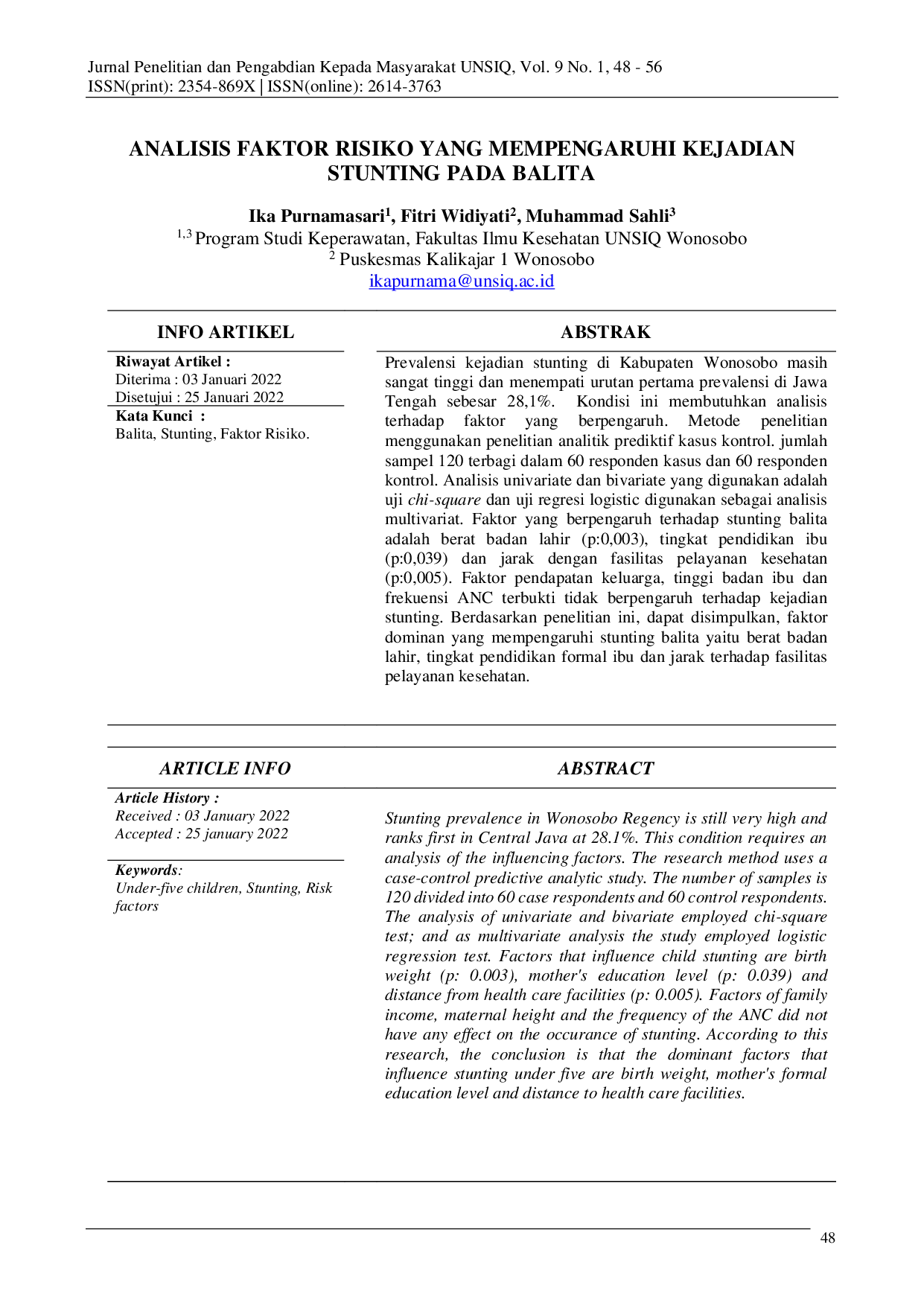 Jurnal Penelitian dan Pengabdian Kepada Masyarakat UNSIQ, Vol. 9 No. 1, 48 - 56
ISSN(print): 2354-869X | ISSN(online): 2614-3763

ANALISIS FAKTOR RISIKO YANG MEMPENGARUHI KEJADIAN STUNTING PADA BALITA

Ika Purnamasari$^{1}$, Fitri Widiyati$^{2}$, Muhammad Sahli$^{3}$
$^{1,3}$ Program Studi Keperawatan, Fakultas Ilmu Kesehatan UNSIQ Wonosobo
$^{2}$ Puskesmas Kalikajar 1 Wonosobo
ikapurnama@unsiq.ac.id

INFO ARTIKEL

Riwayat Artikel :
Diterima : 03 Januari 2022
Disetujui : 25 Januari 2022
Kata Kunci :
Balita, Stunting, Faktor Risiko.

ABSTRAK

Prevalensi kejadian stunting di Kabupaten Wonosobo masih sangat tinggi dan menempati urutan pertama prevalensi di Jawa Tengah sebesar 28,1%. Kondisi ini membutuhkan analisis terhadap faktor yang berpengaruh. Metode penelitian menggunakan penelitian analitik prediktif kasus kontrol. jumlah sampel 120 terbagi dalam 60 responden kasus dan 60 responden kontrol. Analisis univariate dan bivariate yang digunakan adalah uji chi-square dan uji regresi logistic digunakan sebagai analisis multivariat. Faktor yang berpengaruh terhadap stunting balita adalah berat badan lahir (p:0,003), tingkat pendidikan ibu (p:0,039) dan jarak dengan fasilitas pelayanan kesehatan (p:0,005). Faktor pendapatan keluarga, tinggi badan ibu dan frekuensi ANC terbukti tidak berpengaruh terhadap kejadian stunting. Berdasarkan penelitian ini, dapat disimpulkan, faktor dominan yang mempengaruhi stunting balita yaitu berat badan lahir, tingkat pendidikan formal ibu dan jarak terhadap fasilitas pelayanan kesehatan.

ARTICLE INFO

Article History :
Received : 03 January 2022
Accepted : 25 january 2022

Keywords:
Under-five children, Stunting, Risk factors

ABSTRACT

Stunting prevalence in Wonosobo Regency is still very high and ranks first in Central Java at 28.1%. This condition requires an analysis of the influencing factors. The research method uses a case-control predictive analytic study. The number of samples is 120 divided into 60 case respondents and 60 control respondents. The analysis of univariate and bivariate employed chi-square test; and as multivariate analysis the study employed logistic regression test. Factors that influence child stunting are birth weight (p: 0.003), mother's education level (p: 0.039) and distance from health care facilities (p: 0.005). Factors of family income, maternal height and the frequency of the ANC did not have any effect on the occurance of stunting. According to this research, the conclusion is that the dominant factors that influence stunting under five are birth weight, mother's formal education level and distance to health care facilities.

48